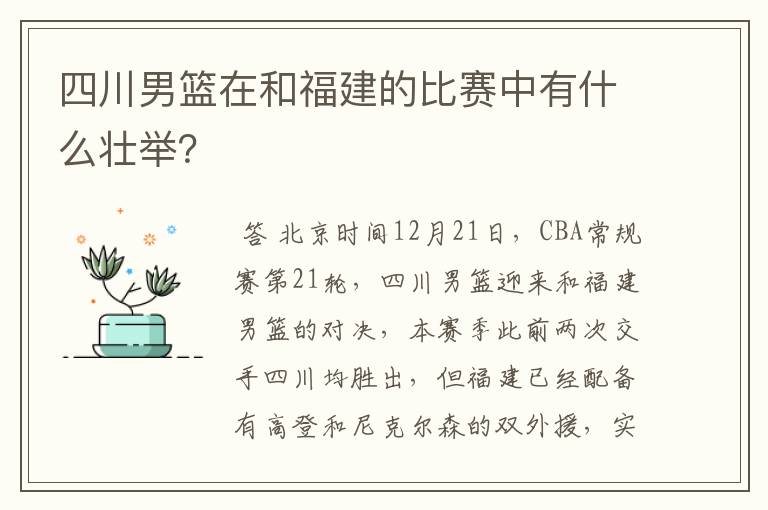 四川男篮在和福建的比赛中有什么壮举?

答 北京时间12月21日，CBA常规赛第21轮，四川男篮迎来和福建男篮的对决，本赛季此前两次交手四川均胜出，但福建已经配备有高登和尼克尔森的双外援，实